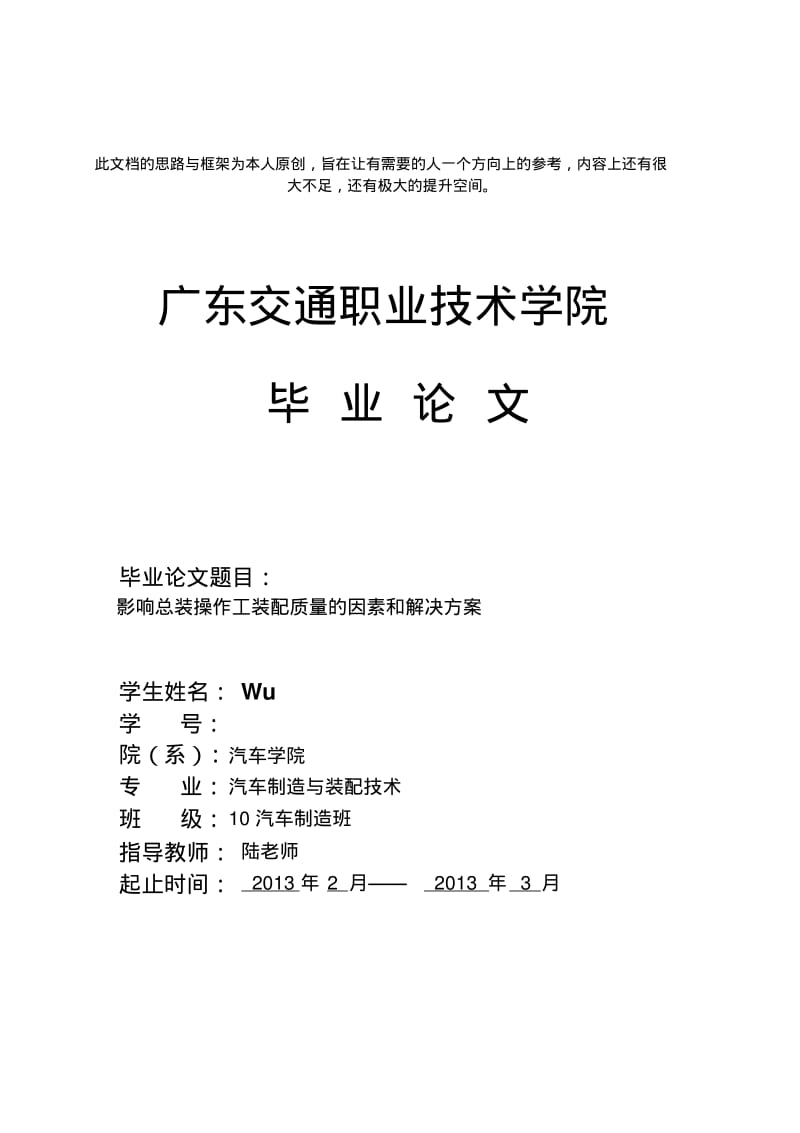 此文档的思路与框架为本人原创，旨在让有需要的人一个方向上的参考，内容上还有很大不足，还有极大的提升空间。

广东交通职业技术学院

毕 业 论 文

毕业论文题目：
影响总装操作工装配质量的因素和解决方案

学生姓名： Wu
学 号：
院（系）：汽车学院
专 业：汽车制造与装配技术
班 级：10 汽车制造班
指导教师： 陆老师
起止时间： 2013 年 2 月—— 2013 年 3 月